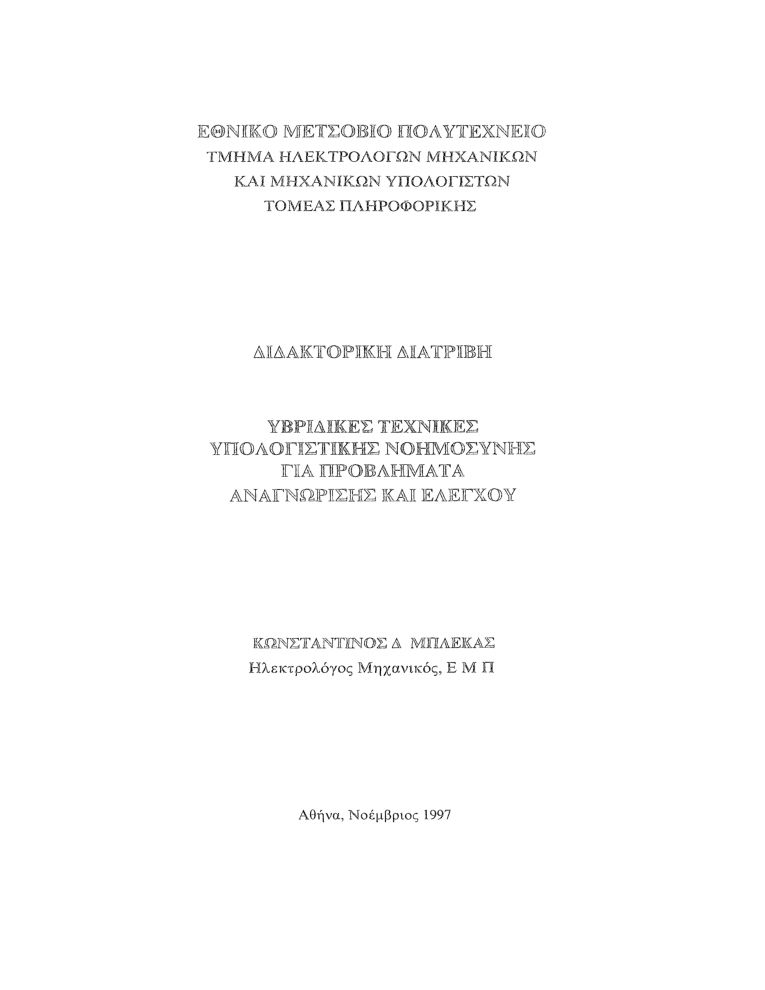 ΕΘΝΙΚΟ ΜΕΤΣΟΒΙΟ ΠΟΛΥΤΕΧΝΕΙΟ
ΤΜΗΜΑ ΗΛΕΚΤΡΟΛΟΓΩΝ ΜΗΧΑΝΙΚΩΝ
ΚΑΙ ΜΗΧΑΝΙΚΩΝ ΥΠΟΛΟΓΙΣΤΩΝ
ΤΟΜΕΑΣ ΠΛΗΡΟΦΟΡΙΚΗΣ

ΔΙΔΑΚΤΟΡΙΚΗ ΔΙΑΤΡΙΒΗ

ΥΒΡΙΔΙΚΕΣ ΤΕΧΝΙΚΕΣ
ΥΠΟΛΟΓΙΣΤΙΚΗΣ ΝΟΗΜΟΣΥΝΗΣ
ΓΙΑ ΠΡΟΒΛΗΜΑΤΑ
ΑΝΑΓΝΩΡΙΣΗΣ ΚΑΙ ΕΛΕΓΧΟΥ

ΚΩΝΣΤΑΝΤΙΝΟΣ Δ ΜΠΛΕΚΑΣ
Ηλεκτρολόγος Μηχανικός, Ε Μ Π

Αθήνα, Νοέμβριος 1997